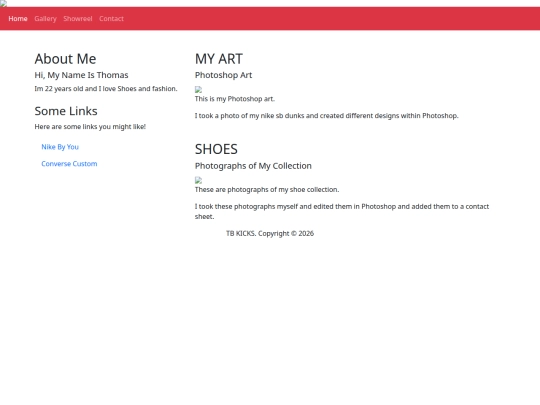 Home Gallery Showreel Contact

About Me

Hi, My Name Is Thomas

Im 22 years old and I love Shoes and fashion.

Some Links

Here are some links you might like!

Nike By You

Converse Custom

MY ART

Photoshop Art

This is my Photoshop art.

I took a photo of my nike sb dunks and created different designs within Photoshop.

SHOES

Photographs of My Collection

These are photographs of my shoe collection.

I took these photographs myself and edited them in Photoshop and added them to a contact sheet.

TB KICKS. Copyright © 2026